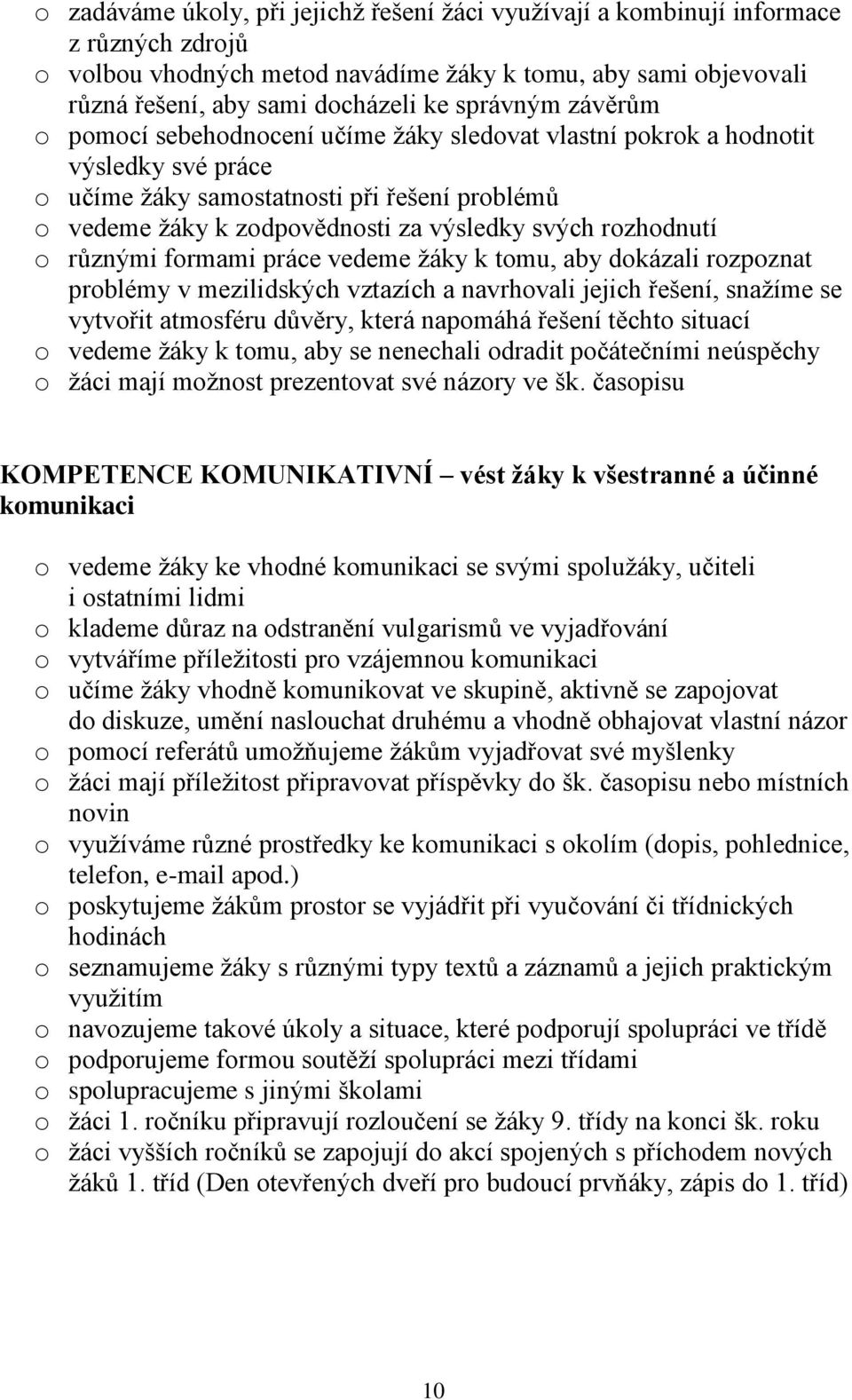 o zadáváme úkoly, při jejichž řešení žáci využívají a kombinují informace z různých zdrojů
o volbou vhodných metod navádíme žáky k tomu, aby sami objevovali různá řešení, aby sami docházeli ke správným závěrům
o pomocí sebehodnocení učíme žáky sledovat vlastní pokrok a hodnotit výsledky své práce
o učíme žáky samostatnosti při řešení problémů
o vedeme žáky k zodpovědnosti za výsledky svých rozhodnutí
o různými formami práce vedeme žáky k tomu, aby dokázali rozpoznat problémy v mezilidských vztazích a navrhovali jejich řešení, snažíme se vytvořit atmosféru důvěry, která napomáhá řešení těchto situací
o vedeme žáky k tomu, aby se nenechali odradit počátečními neúspěchy
o žáci mají možnost prezentovat své názory ve šk. časopisu

KOMPETENCE KOMUNIKATIVNÍ – vést žáky k všestranné a účinné komunikaci

o vedeme žáky ke vhodné komunikaci se svými spolužáky, učiteli i ostatními lidmi
o klademe důraz na odstranění vulgarismů ve vyjadřování
o vytváříme příležitosti pro vzájemnou komunikaci
o učíme žáky vhodně komunikovat ve skupině, aktivně se zapojovat do diskuze, umění naslouchat druhému a vhodně obhajovat vlastní názor
o pomocí referátů umožňujeme žákům vyjadřovat své myšlenky
o žáci mají příležitost připravovat příspěvky do šk. časopisu nebo místních novin
o využíváme různé prostředky ke komunikaci s okolím (dopis, pohlednice, telefon, e-mail apod.)
o poskytujeme žákům prostor se vyjádřit při vyučování či třídnických hodinách
o seznamujeme žáky s různými typy textů a záznamů a jejich praktickým využitím
o navozujeme takové úkoly a situace, které podporují spolupráci ve třídě
o podporujeme formou soutěží spolupráci mezi třídami
o spolupracujeme s jinými školami
o žáci 1. ročníku připravují rozloučení se žáky 9. třídy na konci šk. roku
o žáci vyšších ročníků se zapojují do akcí spojených s příchodem nových žáků 1. tříd (Den otevřených dveří pro budoucí prvňáky, zápis do 1. tříd)

10